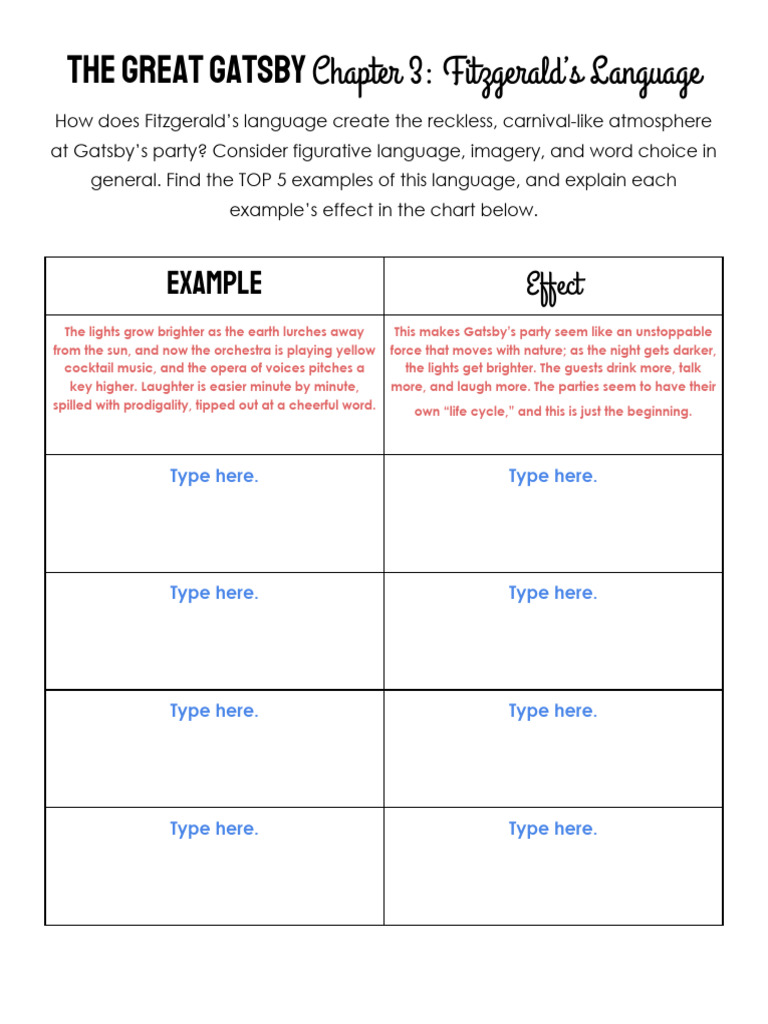 THE GREAT GATSBY Chapter 3: Fitzgerald's Language

How does Fitzgerald's language create the reckless, carnival-like atmosphere at Gatsby's party? Consider figurative language, imagery, and word choice in general. Find the TOP 5 examples of this language, and explain each example's effect in the chart below.

| EXAMPLE | Effect |
|---|---|
| The lights grow brighter as the earth lurches away from the sun, and now the orchestra is playing yellow cocktail music, and the opera of voices pitches a key higher. Laughter is easier minute by minute, spilled with prodigality, tipped out at a cheerful word. | This makes Gatsby's party seem like an unstoppable force that moves with nature; as the night gets darker, the lights get brighter. The guests drink more, talk more, and laugh more. The parties seem to have their own "life cycle," and this is just the beginning. |
| Type here. | Type here. |
| Type here. | Type here. |
| Type here. | Type here. |
| Type here. | Type here. |